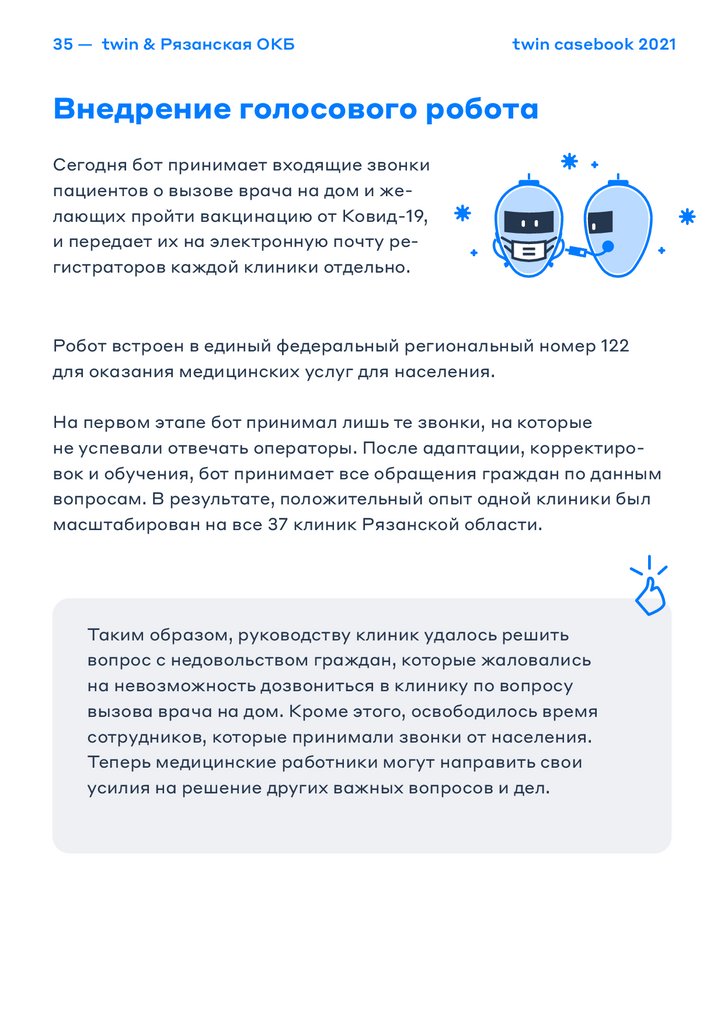 35 — twin & Рязанская ОКБ

twin casebook 2021

Внедрение голосового робота

Сегодня бот принимает входящие звонки пациентов о вызове врача на дом и желающих пройти вакцинацию от Ковид-19, и передает их на электронную почту регистраторов каждой клиники отдельно.

Робот встроен в единый федеральный региональный номер 122 для оказания медицинских услуг для населения.

На первом этапе бот принимал лишь те звонки, на которые не успевали отвечать операторы. После адаптации, корректировок и обучения, бот принимает все обращения граждан по данным вопросам. В результате, положительный опыт одной клиники был масштабирован на все 37 клиник Рязанской области.

Таким образом, руководству клиник удалось решить вопрос с недовольством граждан, которые жаловались на невозможность дозвониться в клинику по вопросу вызова врача на дом. Кроме этого, освободилось время сотрудников, которые принимали звонки от населения. Теперь медицинские работники могут направить свои усилия на решение других важных вопросов и дел.